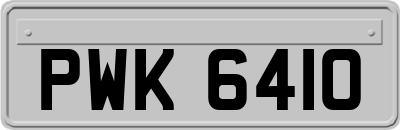 PWK 6410